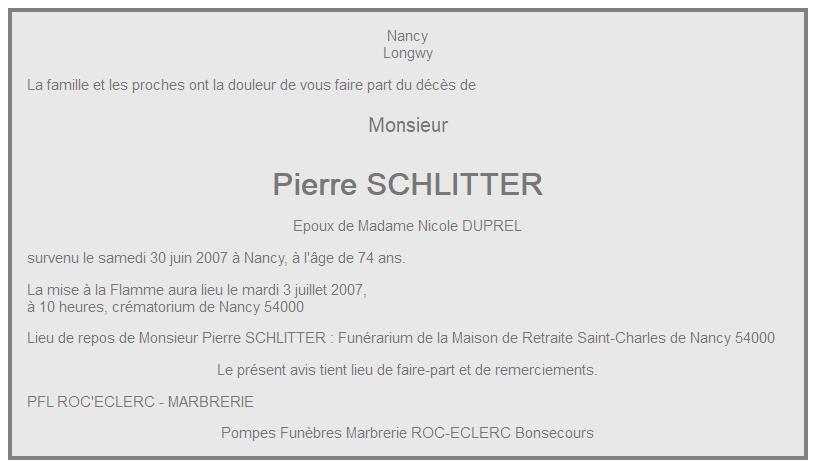 Nancy
Longwy

La famille et les proches ont la douleur de vous faire part du décès de

Monsieur

Pierre SCHLITTER

Epoux de Madame Nicole DUPREL

survenu le samedi 30 juin 2007 à Nancy, à l'âge de 74 ans.

La mise à la Flamme aura lieu le mardi 3 juillet 2007,
à 10 heures, crématorium de Nancy 54000

Lieu de repos de Monsieur Pierre SCHLITTER : Funérarium de la Maison de Retraite Saint-Charles de Nancy 54000

Le présent avis tient lieu de faire-part et de remerciements.

PFL ROC'ECLERC - MARBRERIE

Pompes Funèbres Marbrerie ROC-ECLERC Bonsecours